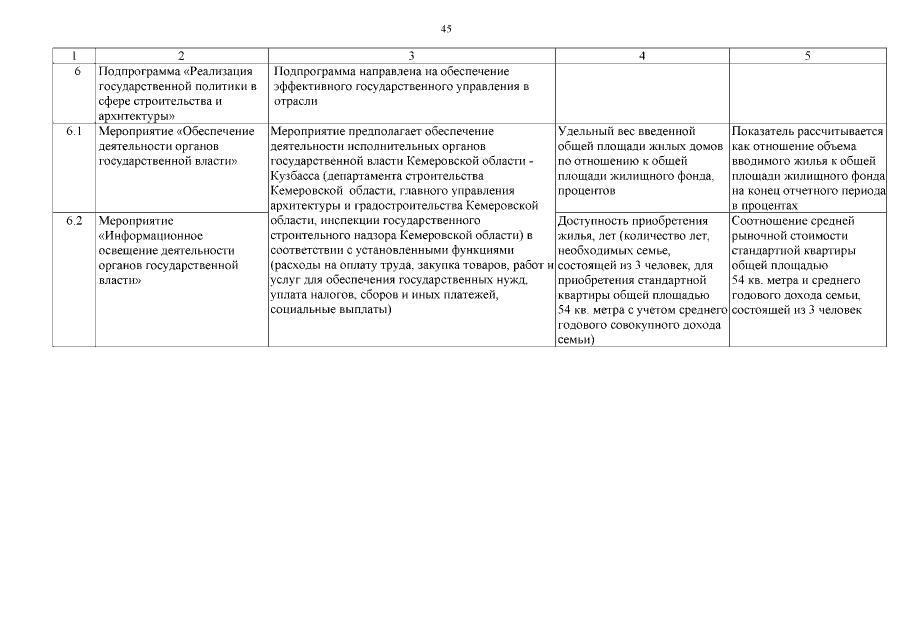 45

| 1 | 2 | 3 | 4 | 5 |
|---|---|---|---|---|
| 6 | Подпрограмма «Реализация государственной политики в сфере строительства и архитектуры» | Подпрограмма направлена на обеспечение эффективного государственного управления в отрасли | | |
| 6.1 | Мероприятие «Обеспечение деятельности органов государственной власти» | Мероприятие предполагает обеспечение деятельности исполнительных органов государственной власти Кемеровской области - Кузбасса (департамента строительства Кемеровской области, главного управления архитектуры и градостроительства Кемеровской области, инспекции государственного строительного надзора Кемеровской области) в соответствии с установленными функциями (расходы на оплату труда, закупка товаров, работ и услуг для обеспечения государственных нужд, уплата налогов, сборов и иных платежей, социальные выплаты) | Удельный вес введенной общей площади жилых домов по отношению к общей площади жилищного фонда, процентов | Показатель рассчитывается как отношение объема вводимого жилья к общей площади жилищного фонда на конец отчетного периода в процентах |
| 6.2 | Мероприятие «Информационное освещение деятельности органов государственной власти» | | Доступность приобретения жилья, лет (количество лет, необходимых семье, состоящей из 3 человек, для приобретения стандартной квартиры общей площадью 54 кв. метра с учетом среднего годового совокупного дохода семьи) | Соотношение средней рыночной стоимости стандартной квартиры общей площадью 54 кв. метра и среднего годового дохода семьи, состоящей из 3 человек |